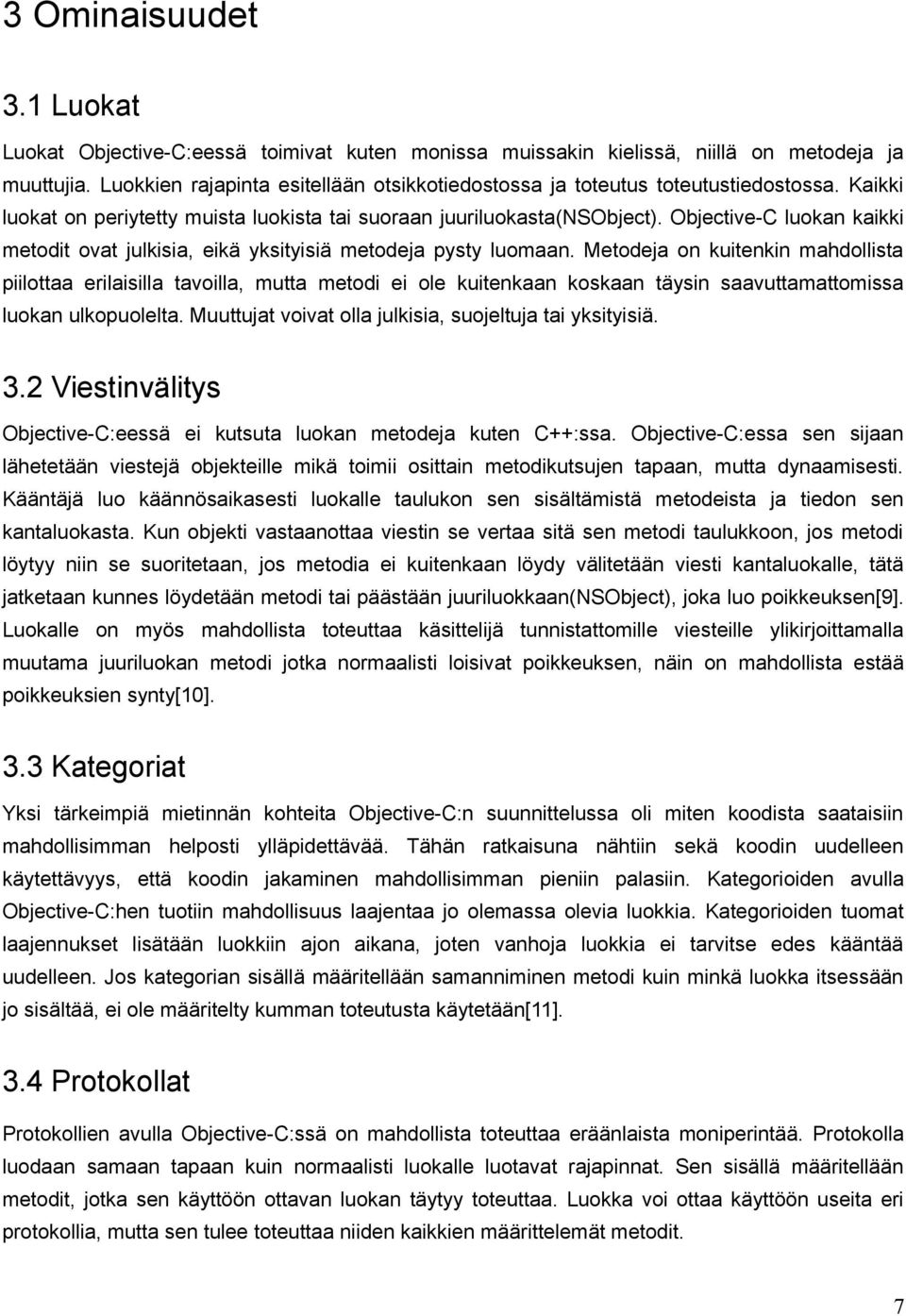 3 Ominaisuudet

3.1 Luokat

Luokat Objective-C:eessä toimivat kuten monissa muissakin kielissä, niillä on metodeja ja muuttujia. Luokkien rajapinta esitellään otsikkotiedostossa ja toteutus toteutustiedostossa. Kaikki luokat on periytetty muista luokista tai suoraan juuriluokasta(NSObject). Objective-C luokan kaikki metodit ovat julkisia, eikä yksityisiä metodeja pysty luomaan. Metodeja on kuitenkin mahdollista piilottaa erilaisilla tavoilla, mutta metodi ei ole kuitenkaan koskaan täysin saavuttamattomissa luokan ulkopuolelta. Muuttujat voivat olla julkisia, suojeltuja tai yksityisiä.

3.2 Viestinvälitys

Objective-C:eessä ei kutsuta luokan metodeja kuten C++:ssa. Objective-C:essa sen sijaan lähetetään viestejä objekteille mikä toimii osittain metodikutsujen tapaan, mutta dynaamisesti. Kääntäjä luo käännösaikasesti luokalle taulukon sen sisältämistä metodeista ja tiedon sen kantaluokasta. Kun objekti vastaanottaa viestin se vertaa sitä sen metodi taulukkoon, jos metodi löytyy niin se suoritetaan, jos metodia ei kuitenkaan löydy välitetään viesti kantaluokalle, tätä jatketaan kunnes löydetään metodi tai päästään juuriluokkaan(NSObject), joka luo poikkeuksen[9]. Luokalle on myös mahdollista toteuttaa käsittelijä tunnistattomille viesteille ylikirjoittamalla muutama juuriluokan metodi jotka normaalisti loisivat poikkeuksen, näin on mahdollista estää poikkeuksien synty[10].

3.3 Kategoriat

Yksi tärkeimpiä mietinnän kohteita Objective-C:n suunnittelussa oli miten koodista saataisiin mahdollisimman helposti ylläpidettävää. Tähän ratkaisuna nähtiin sekä koodin uudelleen käytettävyys, että koodin jakaminen mahdollisimman pieniin palasiin. Kategorioiden avulla Objective-C:hen tuotiin mahdollisuus laajentaa jo olemassa olevia luokkia. Kategorioiden tuomat laajennukset lisätään luokkiin ajon aikana, joten vanhoja luokkia ei tarvitse edes kääntää uudelleen. Jos kategorian sisällä määritellään samanniminen metodi kuin minkä luokka itsessään jo sisältää, ei ole määritelty kumman toteutusta käytetään[11].

3.4 Protokollat

Protokollien avulla Objective-C:ssä on mahdollista toteuttaa eräänlaista moniperintää. Protokolla luodaan samaan tapaan kuin normaalisti luokalle luotavat rajapinnat. Sen sisällä määritellään metodit, jotka sen käyttöön ottavan luokan täytyy toteuttaa. Luokka voi ottaa käyttöön useita eri protokollia, mutta sen tulee toteuttaa niiden kaikkien määrittelemät metodit.

7